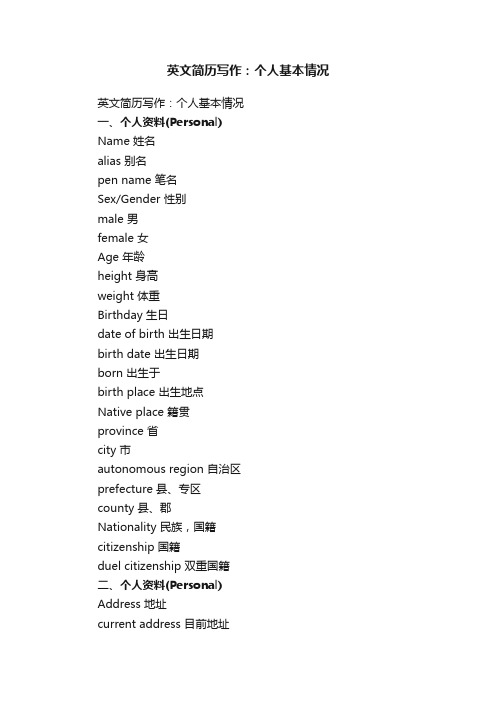 英文简历写作：个人基本情况

英文简历写作：个人基本情况
一、个人资料(Personal)
Name 姓名
alias 别名
pen name 笔名
Sex/Gender 性别
male 男
female 女
Age 年龄
height 身高
weight 体重
Birthday 生日
date of birth 出生日期
birth date 出生日期
born 出生于
birth place 出生地点
Native place 籍贯
province 省
city 市
autonomous region 自治区
prefecture 县、专区
county 县、郡
Nationality 民族，国籍
citizenship 国籍
duel citizenship 双重国籍
二、个人资料(Personal)
Address 地址
current address 目前地址